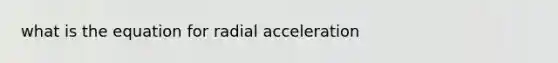 what is the equation for radial acceleration